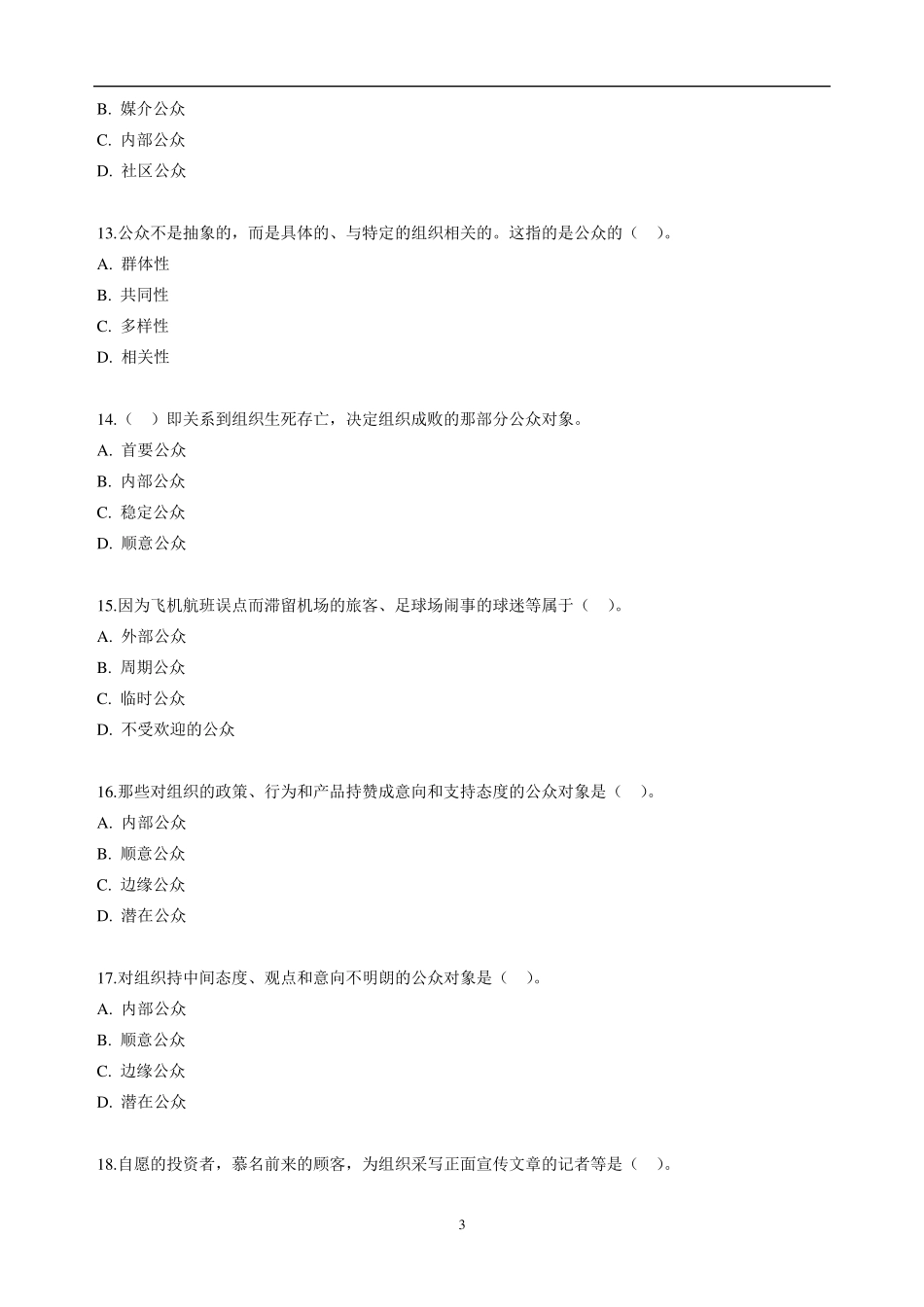 B. 媒介公众
C. 内部公众
D. 社区公众

13.公众不是抽象的，而是具体的、与特定的组织相关的。这指的是公众的（ ）。
A. 群体性
B. 共同性
C. 多样性
D. 相关性

14.（ ）即关系到组织生死存亡，决定组织成败的那部分公众对象。
A. 首要公众
B. 内部公众
C. 稳定公众
D. 顺意公众

15.因为飞机航班误点而滞留机场的旅客、足球场闹事的球迷等属于（ ）。
A. 外部公众
B. 周期公众
C. 临时公众
D. 不受欢迎的公众

16.那些对组织的政策、行为和产品持赞成意向和支持态度的公众对象是（ ）。
A. 内部公众
B. 顺意公众
C. 边缘公众
D. 潜在公众

17.对组织持中间态度、观点和意向不明朗的公众对象是（ ）。
A. 内部公众
B. 顺意公众
C. 边缘公众
D. 潜在公众

18.自愿的投资者，慕名前来的顾客，为组织采写正面宣传文章的记者等是（ ）。

3